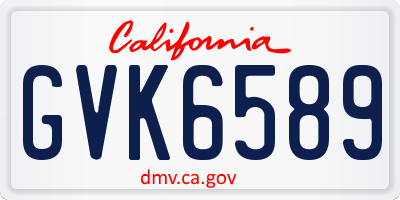 California

GVK6589

dmv.ca.gov